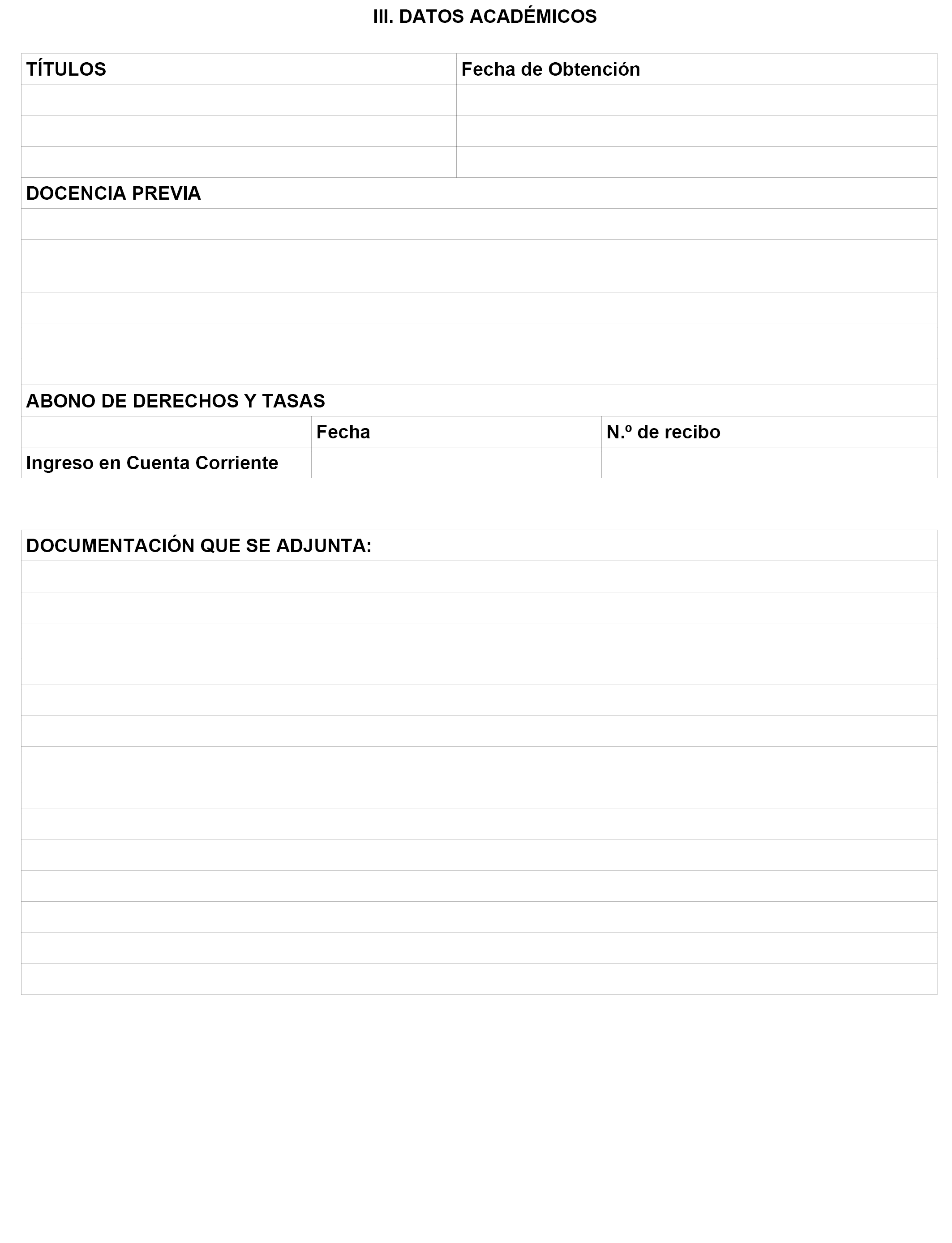 III. DATOS ACADÉMICOS

| TÍTULOS | Fecha de Obtención |
|---|---|
| | |
| | |
| | |

DOCENCIA PREVIA

ABONO DE DERECHOS Y TASAS

| | Fecha | N.º de recibo |
|---|---|---|
| Ingreso en Cuenta Corriente | | |

DOCUMENTACIÓN QUE SE ADJUNTA: